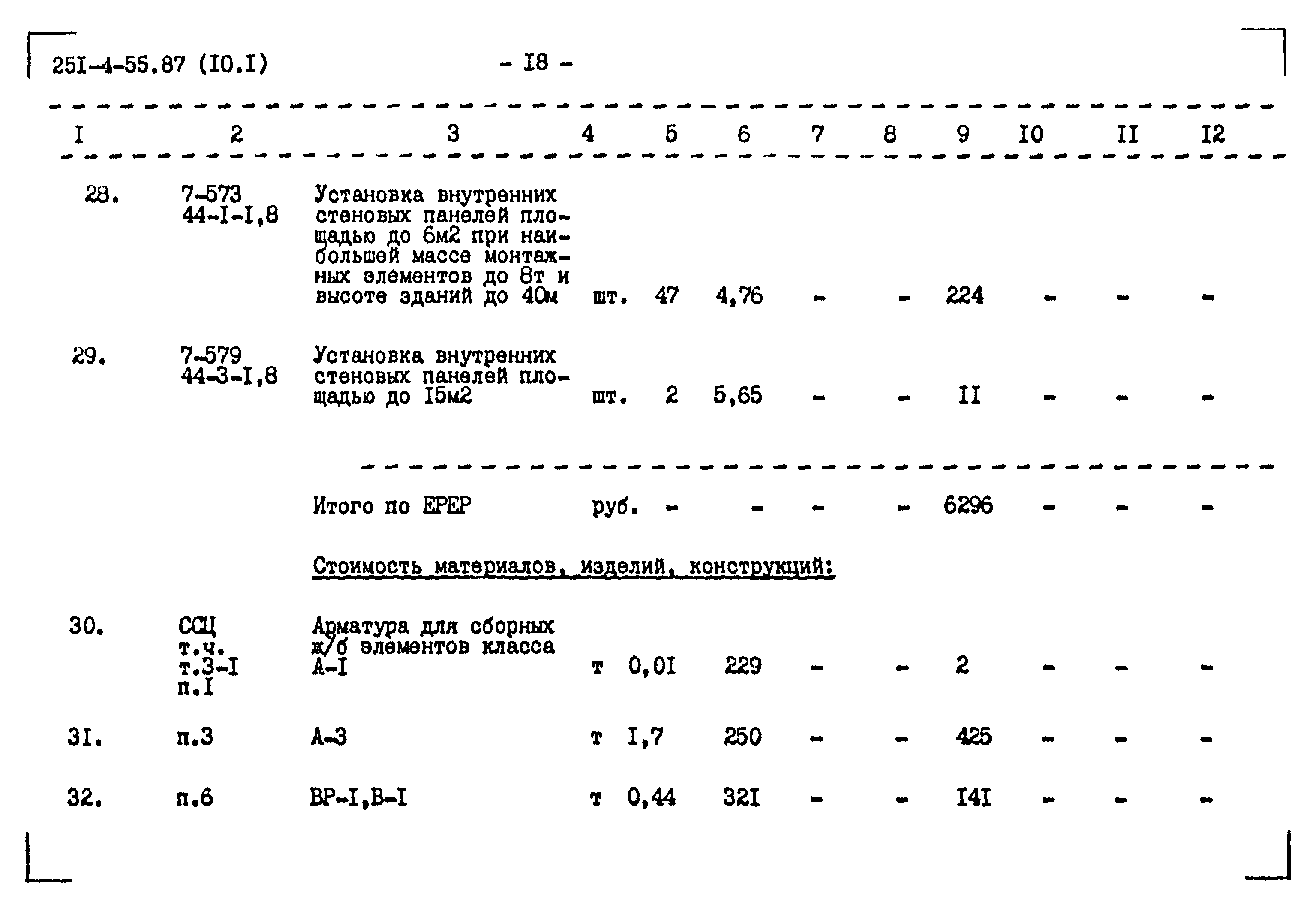 25I-4-55.87 (I0.I) - I8 -

| I | 2 | 3 | 4 | 5 | 6 | 7 | 8 | 9 | I0 | II | I2 |
|---|---|---|---|---|---|---|---|---|---|---|---|
| 28. | 7-573 44-I-I,8 | Установка внутренних стеновых панелей площадью до 6м2 при наибольшей массе монтажных элементов до 8т и высоте зданий до 40м | шт. | 47 | 4,76 | - | - | 224 | - | - | - |
| 29. | 7-579 44-3-I,8 | Установка внутренних стеновых панелей площадью до I5м2 | шт. | 2 | 5,65 | - | - | II | - | - | - |
| | | Итого по ЕРЕР | руб. | - | - | - | - | 6296 | - | - | - |
| | | Стоимость материалов, изделий, конструкций: | | | | | | | | | |
| 30. | ССЦ т.ч. т.3-I п.I | Арматура для сборных ж/б элементов класса А-I | т | 0,0I | 229 | - | - | 2 | - | - | - |
| 3I. | п.3 | А-3 | т | I,7 | 250 | - | - | 425 | - | - | - |
| 32. | п.6 | ВР-I,В-I | т | 0,44 | 32I | - | - | I4I | - | - | - |